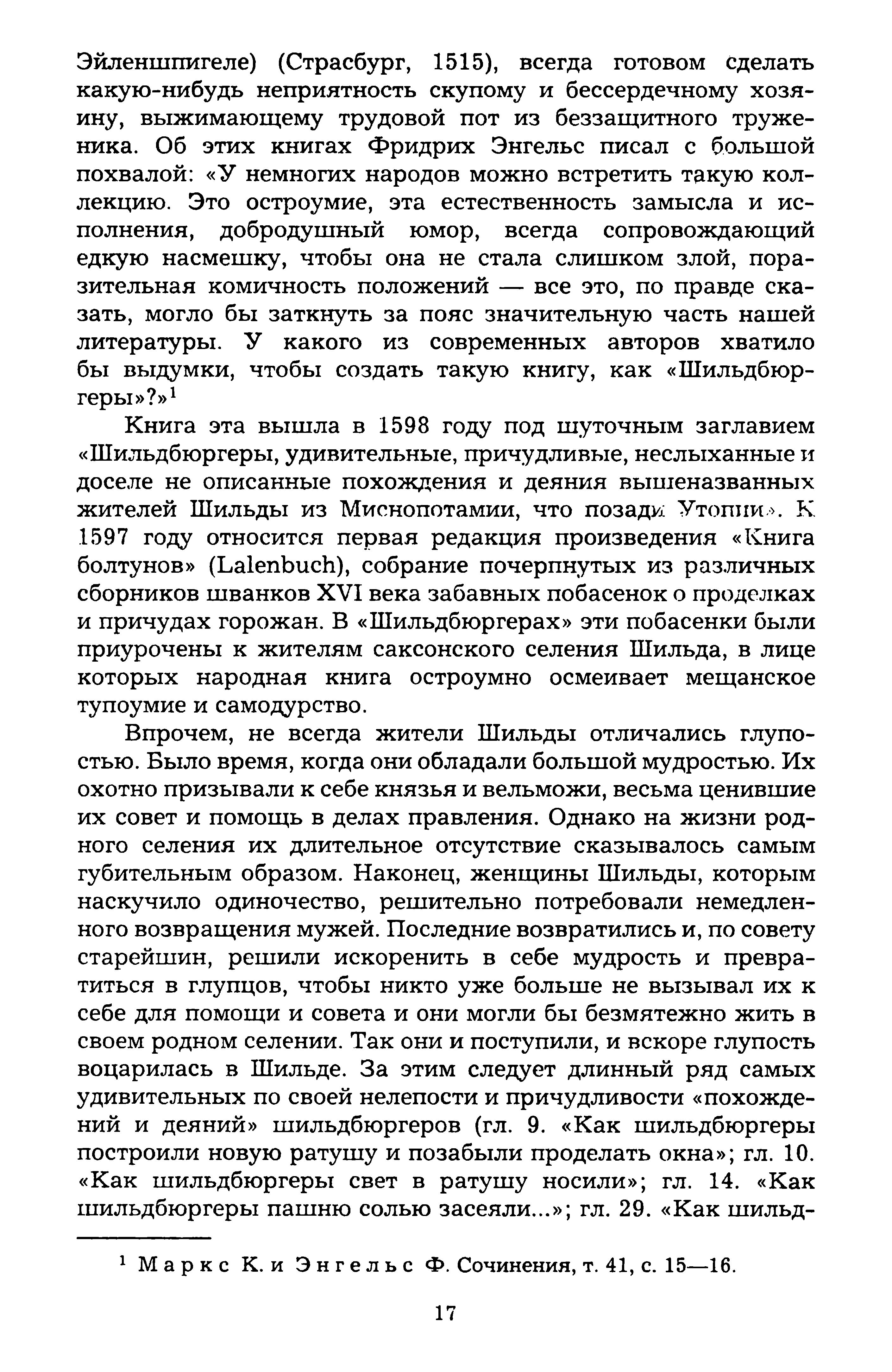 Эйленшпигеле) (Страсбург, 1515), всегда готовом сделать какую-нибудь неприятность скупому и бессердечному хозяину, выжимающему трудовой пот из беззащитного труженика. Об этих книгах Фридрих Энгельс писал с большой похвалой: «У немногих народов можно встретить такую коллекцию. Это остроумие, эта естественность замысла и исполнения, добродушный юмор, всегда сопровождающий едкую насмешку, чтобы она не стала слишком злой, поразительная комичность положений — все это, по правде сказать, могло бы заткнуть за пояс значительную часть нашей литературы. У какого из современных авторов хватило бы выдумки, чтобы создать такую книгу, как «Шильдбюргеры»?»$^1$

Книга эта вышла в 1598 году под шуточным заглавием «Шильдбюргеры, удивительные, причудливые, неслыханные и доселе не описанные похождения и деяния вышеназванных жителей Шильды из Миснопотамии, что позади Утопии». К 1597 году относится первая редакция произведения «Книга болтунов» (Lalenbuch), собрание почерпнутых из различных сборников шванков XVI века забавных побасенок о проделках и причудах горожан. В «Шильдбюргерах» эти побасенки были приурочены к жителям саксонского селения Шильда, в лице которых народная книга остроумно осмеивает мещанское тупоумие и самодурство.

Впрочем, не всегда жители Шильды отличались глупостью. Было время, когда они обладали большой мудростью. Их охотно призывали к себе князья и вельможи, весьма ценившие их совет и помощь в делах правления. Однако на жизни родного селения их длительное отсутствие сказывалось самым губительным образом. Наконец, женщины Шильды, которым наскучило одиночество, решительно потребовали немедленного возвращения мужей. Последние возвратились и, по совету старейшин, решили искоренить в себе мудрость и превратиться в глупцов, чтобы никто уже больше не вызывал их к себе для помощи и совета и они могли бы безмятежно жить в своем родном селении. Так они и поступили, и вскоре глупость воцарилась в Шильде. За этим следует длинный ряд самых удивительных по своей нелепости и причудливости «похождений и деяний» шильдбюргеров (гл. 9. «Как шильдбюргеры построили новую ратушу и позабыли проделать окна»; гл. 10. «Как шильдбюргеры свет в ратушу носили»; гл. 14. «Как шильдбюргеры пашню солью засеяли...»; гл. 29. «Как шильд-

$^1$ Маркс К. и Энгельс Ф. Сочинения, т. 41, с. 15—16.

17